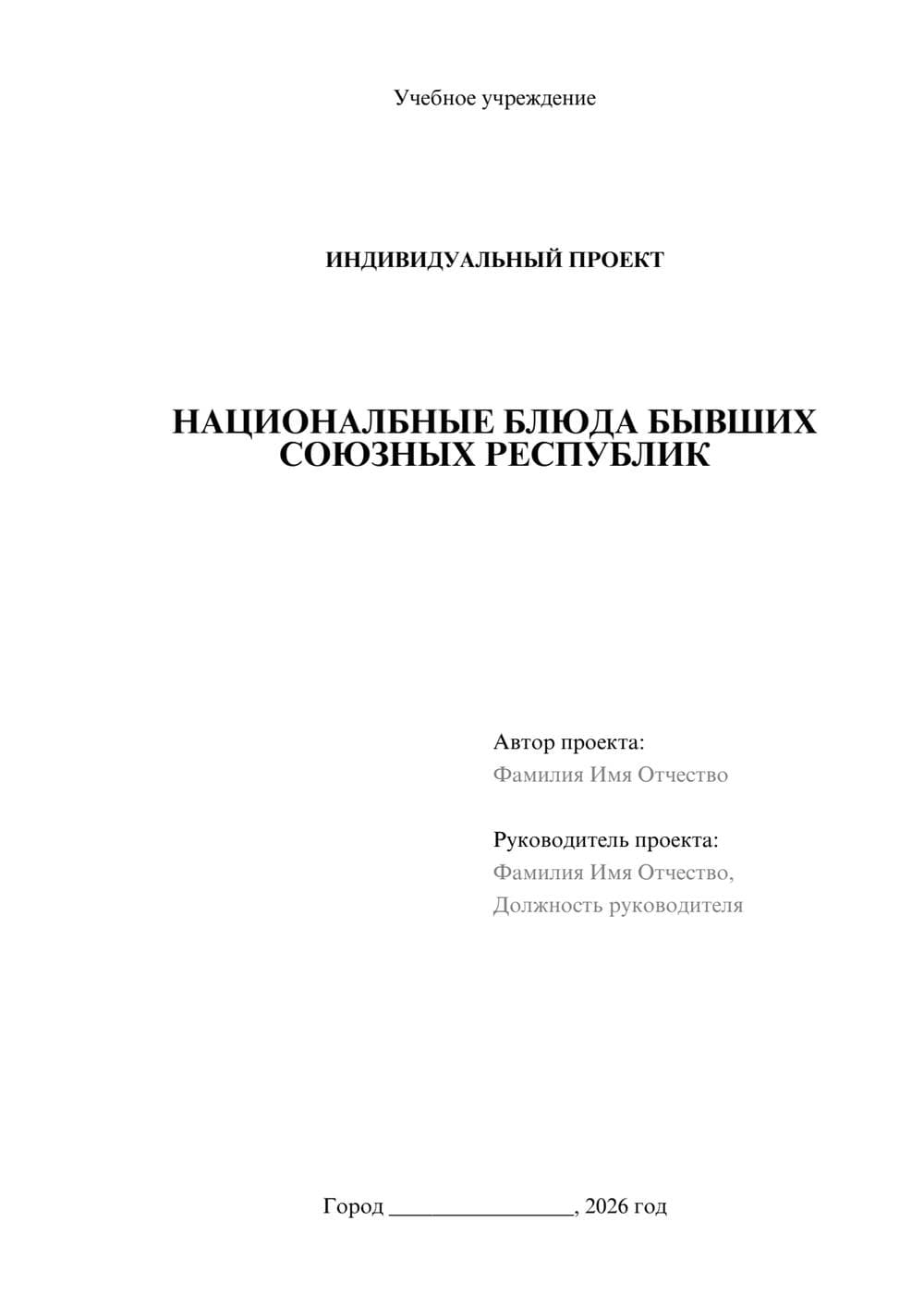 Учебное учреждение

ИНДИВИДУАЛЬНЫЙ ПРОЕКТ

НАЦИОНАЛБНЫЕ БЛЮДА БЫВШИХ СОЮЗНЫХ РЕСПУБЛИК

Автор проекта:
Фамилия Имя Отчество

Руководитель проекта:
Фамилия Имя Отчество,
Должность руководителя

Город ________________, 2026 год